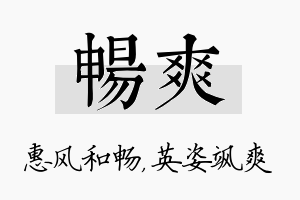 暢爽

惠风和畅，英姿飒爽